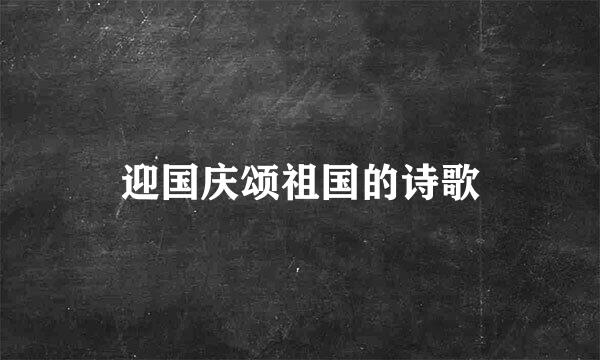 迎国庆颂祖国的诗歌